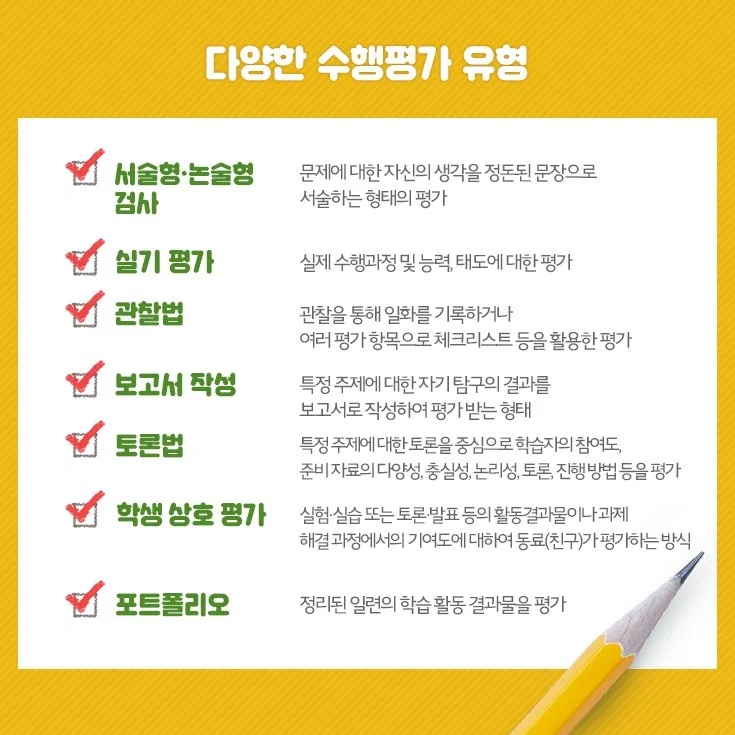 다양한 수행평가 유형

☑ 서술형·논술형 검사

문제에 대한 자신의 생각을 정돈된 문장으로 서술하는 형태의 평가

☑ 실기 평가

실제 수행과정 및 능력, 태도에 대한 평가

☑ 관찰법

관찰을 통해 일화를 기록하거나 여러 평가 항목으로 체크리스트 등을 활용한 평가

☑ 보고서 작성

특정 주제에 대한 자기 탐구의 결과를 보고서로 작성하여 평가 받는 형태

☑ 토론법

특정 주제에 대한 토론을 중심으로 학습자의 참여도, 준비 자료의 다양성, 충실성, 논리성, 토론, 진행 방법 등을 평가

☑ 학생 상호 평가

실험·실습 또는 토론·발표 등의 활동결과물이나 과제 해결 과정에서의 기여도에 대하여 동료(친구)가 평가하는 방식

☑ 포트폴리오

정리된 일련의 학습 활동 결과물을 평가